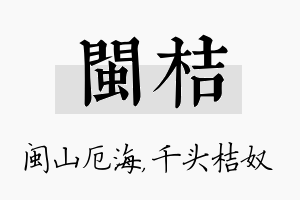 閩桔

闽山厄海,千头桔奴